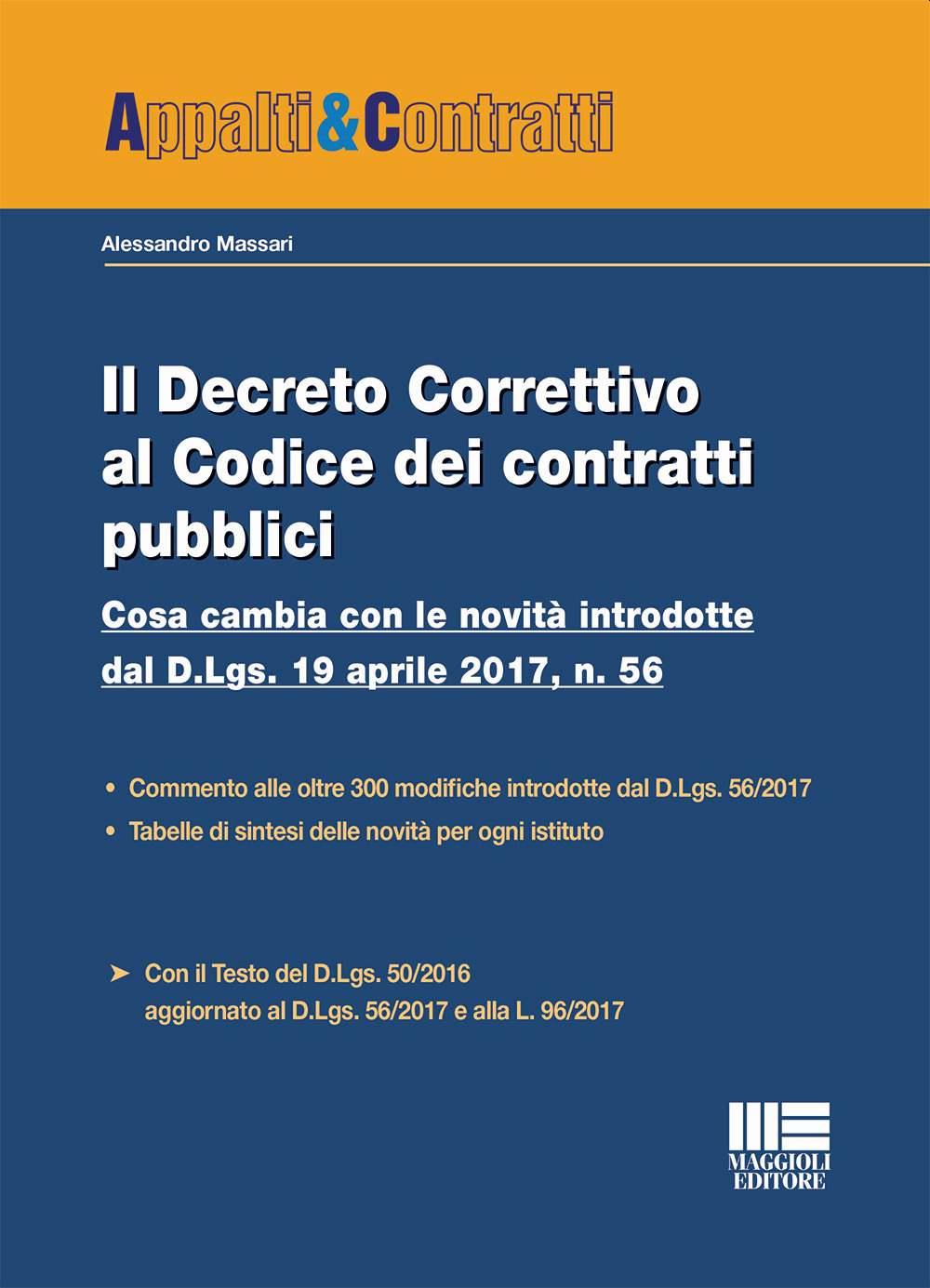 Appalti&Contratti

Alessandro Massari

Il Decreto Correttivo al Codice dei contratti pubblici

Cosa cambia con le novità introdotte dal D.Lgs. 19 aprile 2017, n. 56

• Commento alle oltre 300 modifiche introdotte dal D.Lgs. 56/2017
• Tabelle di sintesi delle novità per ogni istituto

➤ Con il Testo del D.Lgs. 50/2016 aggiornato al D.Lgs. 56/2017 e alla L. 96/2017

MAGGIOLI EDITORE